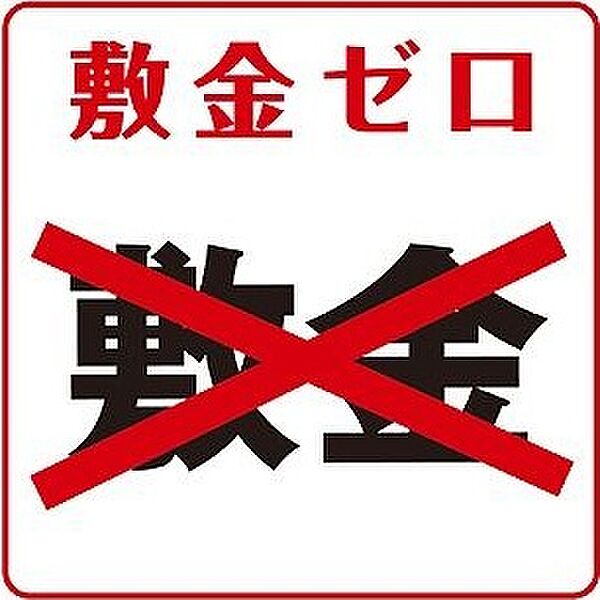 敷金ゼロ

敷金